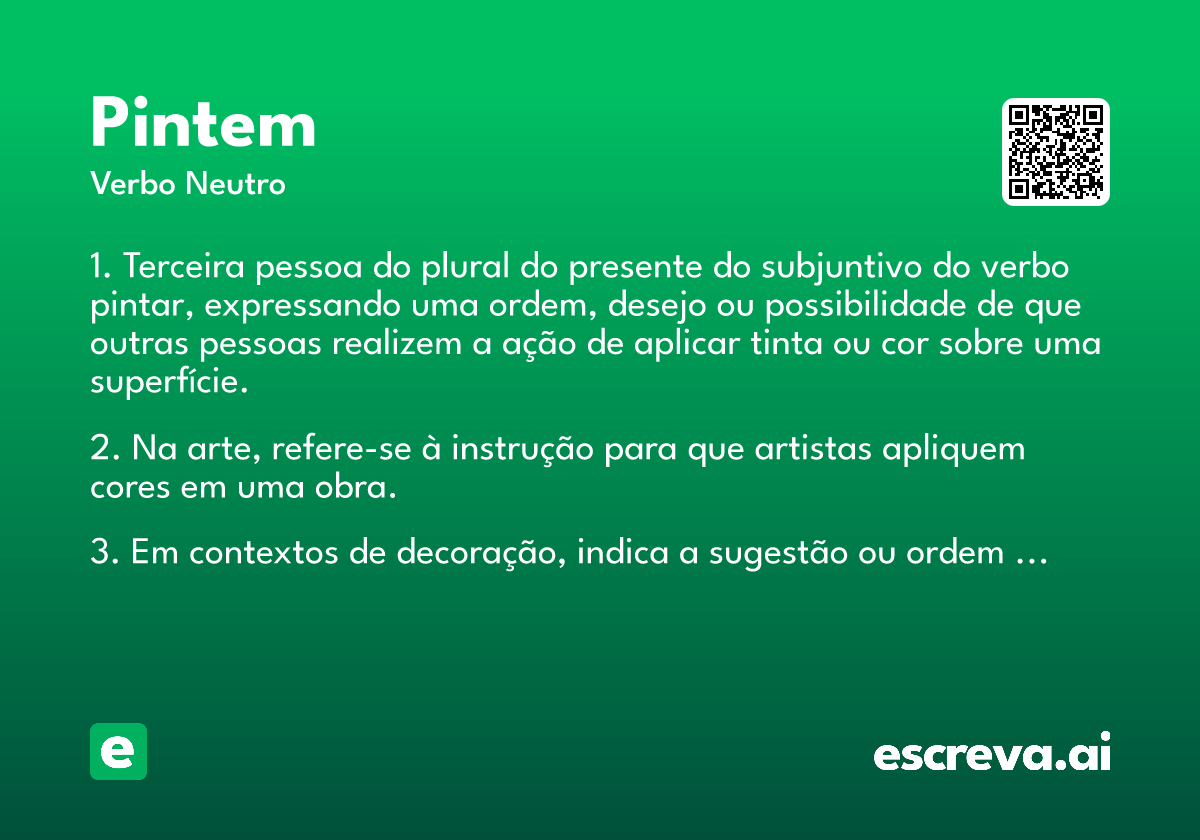 Pintem
Verbo Neutro

1. Terceira pessoa do plural do presente do subjuntivo do verbo pintar, expressando uma ordem, desejo ou possibilidade de que outras pessoas realizem a ação de aplicar tinta ou cor sobre uma superfície.

2. Na arte, refere-se à instrução para que artistas apliquem cores em uma obra.

3. Em contextos de decoração, indica a sugestão ou ordem …

e

escreva.ai